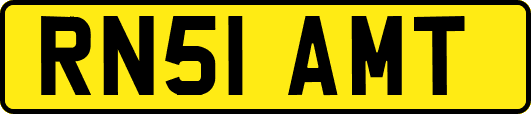 RN51 AMT